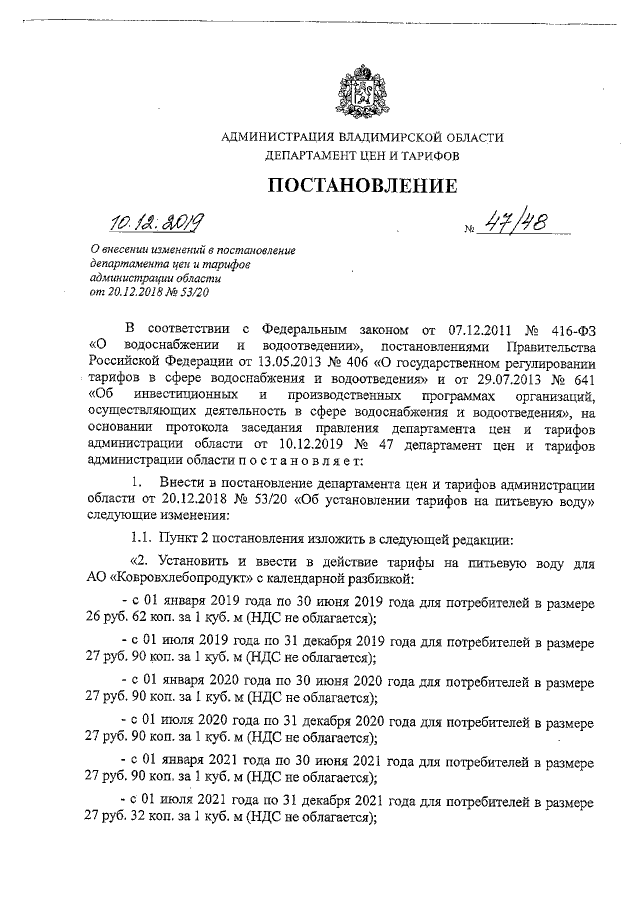 АДМИНИСТРАЦИЯ ВЛАДИМИРСКОЙ ОБЛАСТИ
ДЕПАРТАМЕНТ ЦЕН И ТАРИФОВ

ПОСТАНОВЛЕНИЕ

10.12.2019 № 47/48

О внесении изменений в постановление департамента цен и тарифов администрации области от 20.12.2018 № 53/20

В соответствии с Федеральным законом от 07.12.2011 № 416-ФЗ «О водоснабжении и водоотведении», постановлениями Правительства Российской Федерации от 13.05.2013 № 406 «О государственном регулировании тарифов в сфере водоснабжения и водоотведения» и от 29.07.2013 № 641 «Об инвестиционных и производственных программах организаций, осуществляющих деятельность в сфере водоснабжения и водоотведения», на основании протокола заседания правления департамента цен и тарифов администрации области от 10.12.2019 № 47 департамент цен и тарифов администрации области п о с т а н о в л я е т:

1. Внести в постановление департамента цен и тарифов администрации области от 20.12.2018 № 53/20 «Об установлении тарифов на питьевую воду» следующие изменения:

1.1. Пункт 2 постановления изложить в следующей редакции:

«2. Установить и ввести в действие тарифы на питьевую воду для АО «Ковровхлебопродукт» с календарной разбивкой:

- с 01 января 2019 года по 30 июня 2019 года для потребителей в размере 26 руб. 62 коп. за 1 куб. м (НДС не облагается);

- с 01 июля 2019 года по 31 декабря 2019 года для потребителей в размере 27 руб. 90 коп. за 1 куб. м (НДС не облагается);

- с 01 января 2020 года по 30 июня 2020 года для потребителей в размере 27 руб. 90 коп. за 1 куб. м (НДС не облагается);

- с 01 июля 2020 года по 31 декабря 2020 года для потребителей в размере 27 руб. 90 коп. за 1 куб. м (НДС не облагается);

- с 01 января 2021 года по 30 июня 2021 года для потребителей в размере 27 руб. 90 коп. за 1 куб. м (НДС не облагается);

- с 01 июля 2021 года по 31 декабря 2021 года для потребителей в размере 27 руб. 32 коп. за 1 куб. м (НДС не облагается);